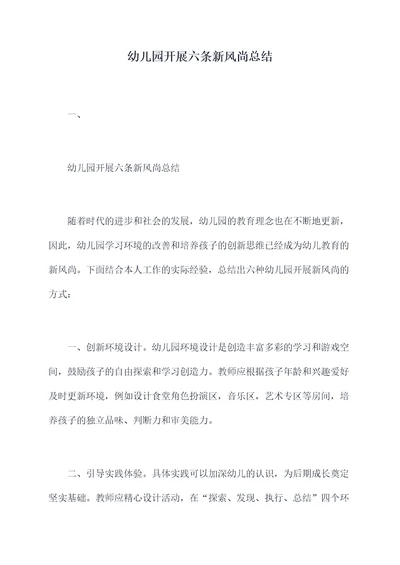 幼儿园开展六条新风尚总结

一、

幼儿园开展六条新风尚总结

随着时代的进步和社会的发展，幼儿园的教育理念也在不断地更新，因此，幼儿园学习环境的改善和培养孩子的创新思维已经成为幼儿教育的新风尚。下面结合本人工作的实际经验，总结出六种幼儿园开展新风尚的方式：

一、创新环境设计。幼儿园环境设计是创造丰富多彩的学习和游戏空间，鼓励孩子的自由探索和学习创造力。教师应根据孩子年龄和兴趣爱好及时更新环境，例如设计食堂角色扮演区，音乐区，艺术专区等房间，培养孩子的独立品味、判断力和审美能力。

二、引导实践体验。具体实践可以加深幼儿的认识，为后期成长奠定坚实基础。教师应精心设计活动，在“探索、发现、执行、总结”四个环